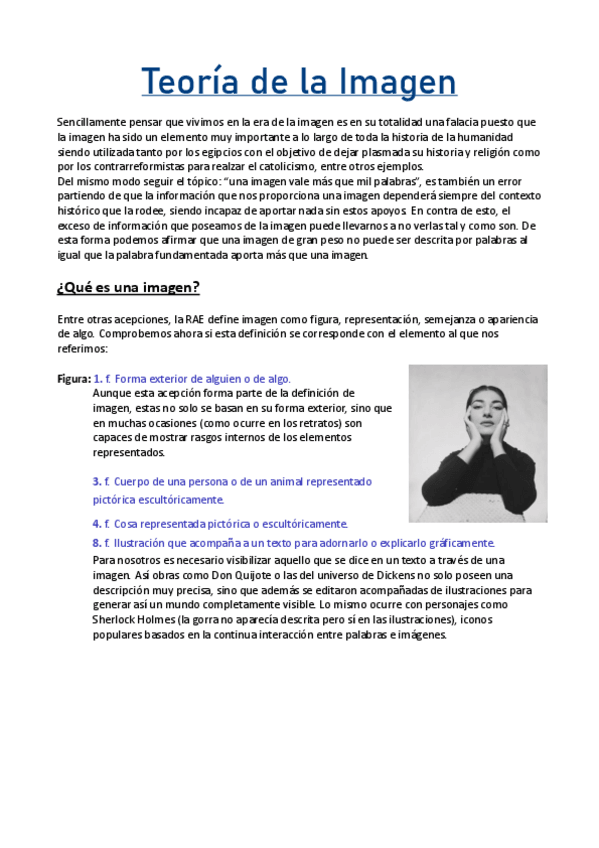 Teoría de la Imagen

Sencillamente pensar que vivimos en la era de la imagen es en su totalidad una falacia puesto que la imagen ha sido un elemento muy importante a lo largo de toda la historia de la humanidad siendo utilizada tanto por los egipcios con el objetivo de dejar plasmada su historia y religión como por los contrarreformistas para realzar el catolicismo, entre otros ejemplos.
Del mismo modo seguir el tópico: "una imagen vale más que mil palabras", es también un error partiendo de que la información que nos proporciona una imagen dependerá siempre del contexto histórico que la rodee, siendo incapaz de aportar nada sin estos apoyos. En contra de esto, el exceso de información que poseamos de la imagen puede llevarnos a no verlas tal y como son. De esta forma podemos afirmar que una imagen de gran peso no puede ser descrita por palabras al igual que la palabra fundamentada aporta más que una imagen.

¿Qué es una imagen?

Entre otras acepciones, la RAE define imagen como figura, representación, semejanza o apariencia de algo. Comprobemos ahora si esta definición se corresponde con el elemento al que nos referimos:

Figura: 1. f. Forma exterior de alguien o de algo.
Aunque esta acepción forma parte de la definición de imagen, estas no solo se basan en su forma exterior, sino que en muchas ocasiones (como ocurre en los retratos) son capaces de mostrar rasgos internos de los elementos representados.

3. f. Cuerpo de una persona o de un animal representado pictórica escultóricamente.

4. f. Cosa representada pictórica o escultóricamente.

8. f. Ilustración que acompaña a un texto para adornarlo o explicarlo gráficamente.
Para nosotros es necesario visibilizar aquello que se dice en un texto a través de una imagen. Así obras como Don Quijote o las del universo de Dickens no solo poseen una descripción muy precisa, sino que además se editaron acompañadas de ilustraciones para generar así un mundo completamente visible. Lo mismo ocurre con personajes como Sherlock Holmes (la gorra no aparecía descrita pero sí en las ilustraciones), iconos populares basados en la continua interacción entre palabras e imágenes.